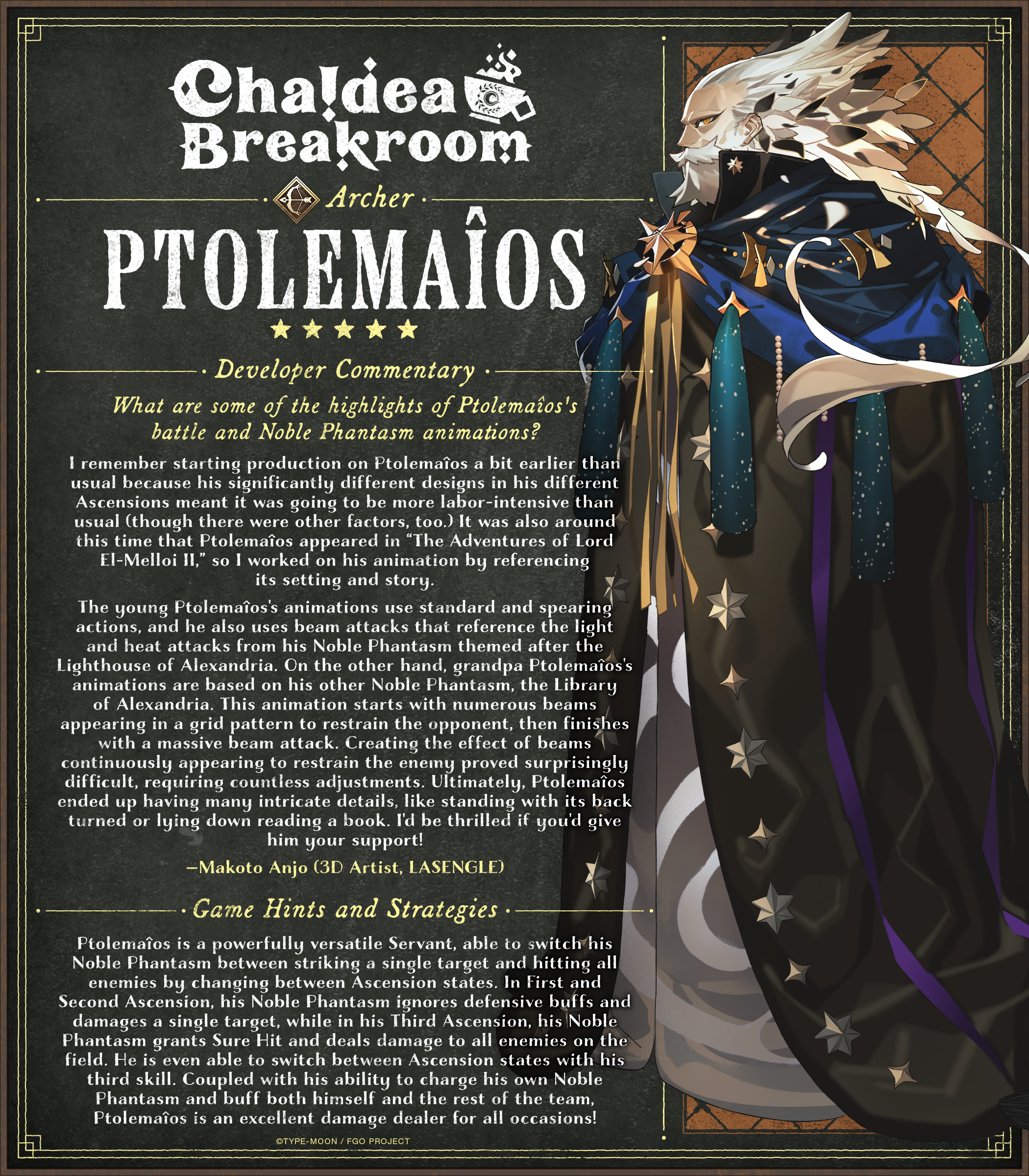 Chaldea Breakroom

Archer

PTOLEMAÎOS

★★★★★

Developer Commentary

What are some of the highlights of Ptolemaîos's battle and Noble Phantasm animations?

I remember starting production on Ptolemaîos a bit earlier than usual because his significantly different designs in his different Ascensions meant it was going to be more labor-intensive than usual (though there were other factors, too.) It was also around this time that Ptolemaîos appeared in "The Adventures of Lord El-Melloi II," so I worked on his animation by referencing its setting and story.

The young Ptolemaîos's animations use standard and spearing actions, and he also uses beam attacks that reference the light and heat attacks from his Noble Phantasm themed after the Lighthouse of Alexandria. On the other hand, grandpa Ptolemaîos's animations are based on his other Noble Phantasm, the Library of Alexandria. This animation starts with numerous beams appearing in a grid pattern to restrain the opponent, then finishes with a massive beam attack. Creating the effect of beams continuously appearing to restrain the enemy proved surprisingly difficult, requiring countless adjustments. Ultimately, Ptolemaîos ended up having many intricate details, like standing with its back turned or lying down reading a book. I'd be thrilled if you'd give him your support!

—Makoto Anjo (3D Artist, LASENGLE)

Game Hints and Strategies

Ptolemaîos is a powerfully versatile Servant, able to switch his Noble Phantasm between striking a single target and hitting all enemies by changing between Ascension states. In First and Second Ascension, his Noble Phantasm ignores defensive buffs and damages a single target, while in his Third Ascension, his Noble Phantasm grants Sure Hit and deals damage to all enemies on the field. He is even able to switch between Ascension states with his third skill. Coupled with his ability to charge his own Noble Phantasm and buff both himself and the rest of the team, Ptolemaîos is an excellent damage dealer for all occasions!

©TYPE-MOON / FGO PROJECT